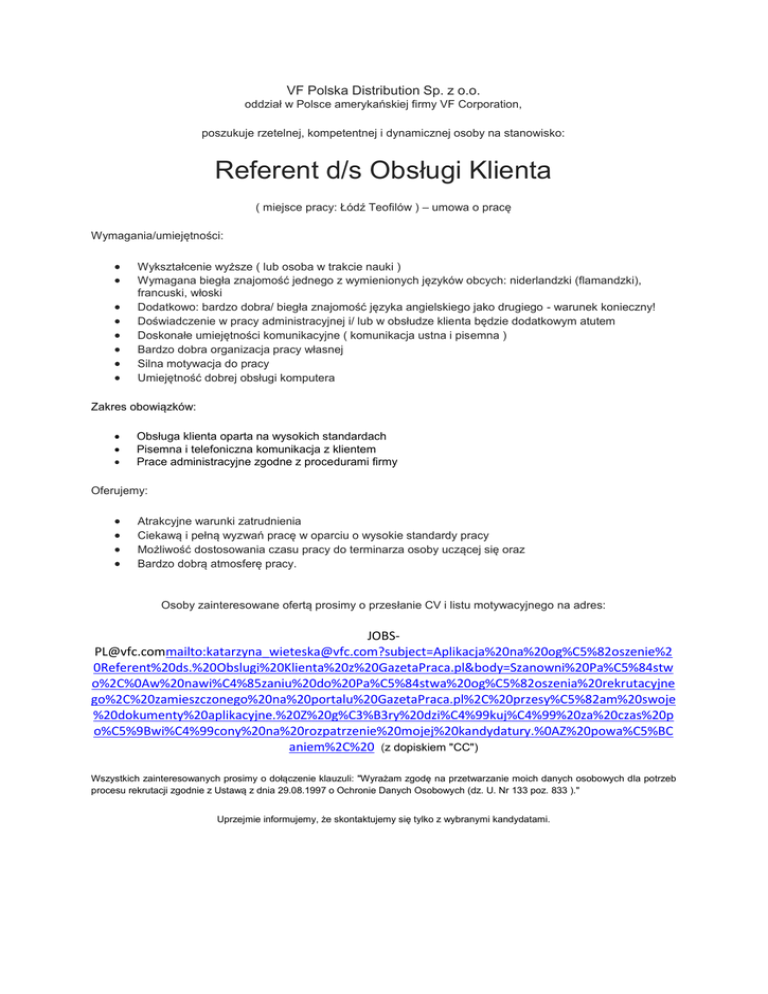 VF Polska Distribution Sp. z o.o.
oddział w Polsce amerykańskiej firmy VF Corporation,

poszukuje rzetelnej, kompetentnej i dynamicznej osoby na stanowisko:

Referent d/s Obsługi Klienta

( miejsce pracy: Łódź Teofilów ) – umowa o pracę

Wymagania/umiejętności:

- Wykształcenie wyższe ( lub osoba w trakcie nauki )
- Wymagana biegła znajomość jednego z wymienionych języków obcych: niderlandzki (flamandzki), francuski, włoski
- Dodatkowo: bardzo dobra/ biegła znajomość języka angielskiego jako drugiego - warunek konieczny!
- Doświadczenie w pracy administracyjnej i/ lub w obsłudze klienta będzie dodatkowym atutem
- Doskonałe umiejętności komunikacyjne ( komunikacja ustna i pisemna )
- Bardzo dobra organizacja pracy własnej
- Silna motywacja do pracy
- Umiejętność dobrej obsługi komputera

Zakres obowiązków:

- Obsługa klienta oparta na wysokich standardach
- Pisemna i telefoniczna komunikacja z klientem
- Prace administracyjne zgodne z procedurami firmy

Oferujemy:

- Atrakcyjne warunki zatrudnienia
- Ciekawą i pełną wyzwań pracę w oparciu o wysokie standardy pracy
- Możliwość dostosowania czasu pracy do terminarza osoby uczącej się oraz
- Bardzo dobrą atmosferę pracy.

Osoby zainteresowane ofertą prosimy o przesłanie CV i listu motywacyjnego na adres:

JOBS-PL@vfc.commailto:katarzyna_wieteska@vfc.com?subject=Aplikacja%20na%20og%C5%82oszenie%20Referent%20ds.%20Obslugi%20Klienta%20z%20GazetaPraca.pl&body=Szanowni%20Pa%C5%84stwo%2C%0Aw%20nawi%C4%85zaniu%20do%20Pa%C5%84stwa%20og%C5%82oszenia%20rekrutacyjnego%2C%20zamieszczonego%20na%20portalu%20GazetaPraca.pl%2C%20przesy%C5%82am%20swoje%20dokumenty%20aplikacyjne.%20Z%20g%C3%B3ry%20dzi%C4%99kuj%C4%99%20za%20czas%20po%C5%9Bwi%C4%99cony%20na%20rozpatrzenie%20mojej%20kandydatury.%0AZ%20powa%C5%BCaniem%2C%20 (z dopiskiem "CC")

Wszystkich zainteresowanych prosimy o dołączenie klauzuli: "Wyrażam zgodę na przetwarzanie moich danych osobowych dla potrzeb procesu rekrutacji zgodnie z Ustawą z dnia 29.08.1997 o Ochronie Danych Osobowych (dz. U. Nr 133 poz. 833 )."

Uprzejmie informujemy, że skontaktujemy się tylko z wybranymi kandydatami.